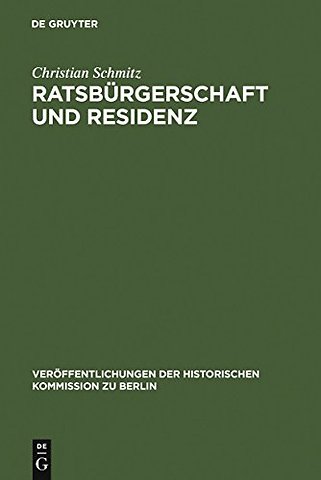 DE GRUYTER

Christian Schmitz
RATSBÜRGERSCHAFT UND RESIDENZ

VERÖFFENTLICHUNGEN DER HISTORISCHEN KOMMISSION ZU BERLIN

DE
G